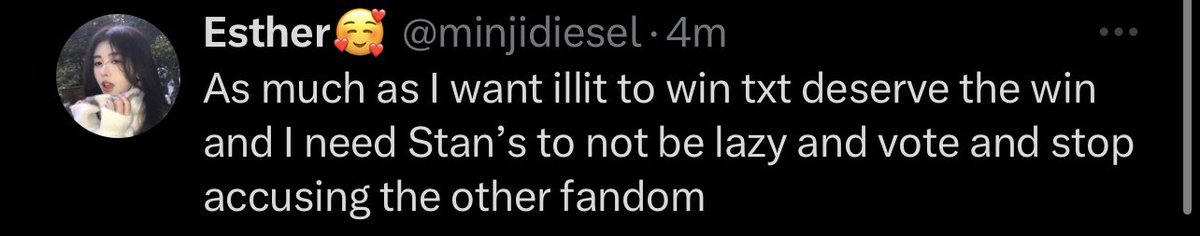 Esther🥰 @minjidiesel · 4m
As much as I want illit to win txt deserve the win and I need Stan's to not be lazy and vote and stop accusing the other fandom